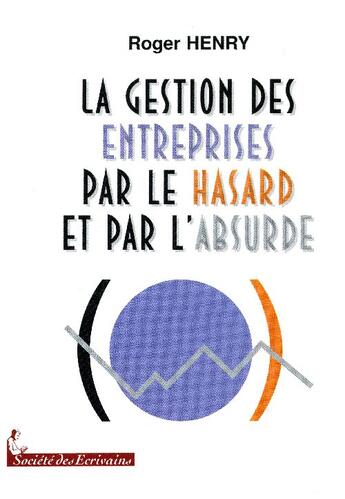 Roger HENRY

LA GESTION DES ENTREPRISES PAR LE HASARD ET PAR L'ABSURDE

Société des Ecrivains